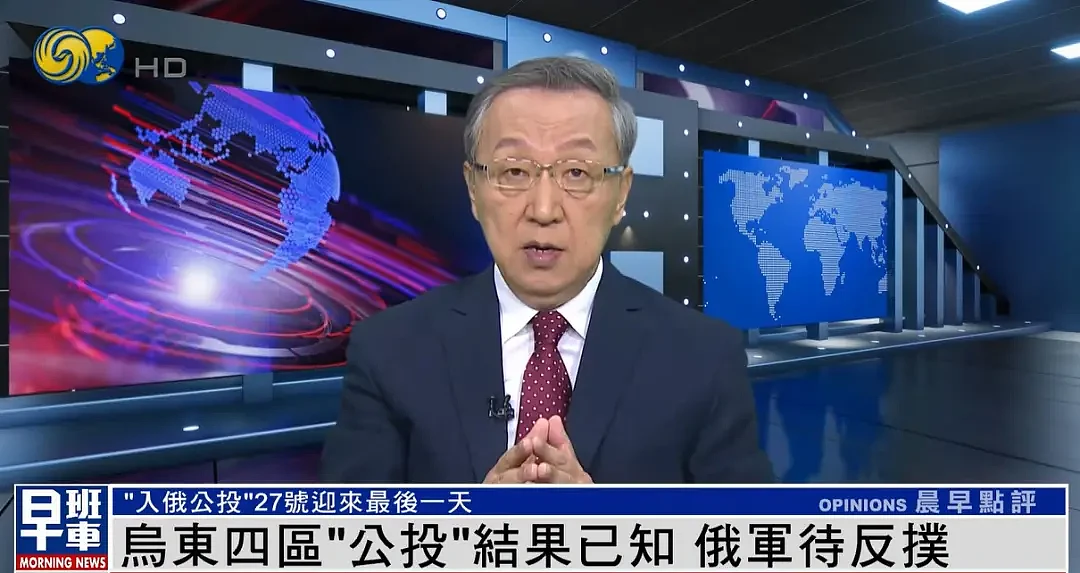 HD

早班車
MORNING NEWS

"入俄公投"27號迎來最後一天

OPINIONS 晨早點評

烏東四區"公投"結果已知 俄軍待反撲